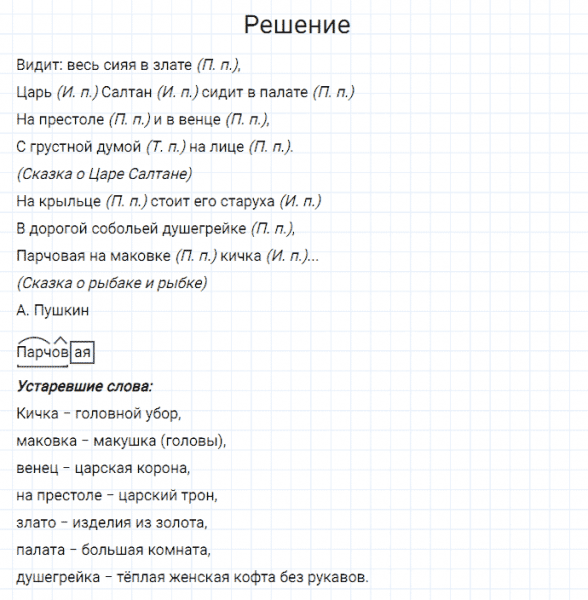 Решение

Видит: весь сияя в злате (П. п.),
Царь (И. п.) Салтан (И. п.) сидит в палате (П. п.)
На престоле (П. п.) и в венце (П. п.),
С грустной думой (Т. п.) на лице (П. п.).
(Сказка о Царе Салтане)

На крыльце (П. п.) стоит его старуха (И. п.)
В дорогой собольей душегрейке (П. п.),
Парчовая на маковке (П. п.) кичка (И. п.)...
(Сказка о рыбаке и рыбке)
А. Пушкин

Парчовая

Устаревшие слова:
Кичка – головной убор,
маковка – макушка (головы),
венец – царская корона,
на престоле – царский трон,
злато – изделия из золота,
палата – большая комната,
душегрейка – тёплая женская кофта без рукавов.